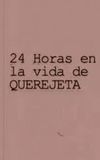 24 Horas en la vida de QUEREJETA